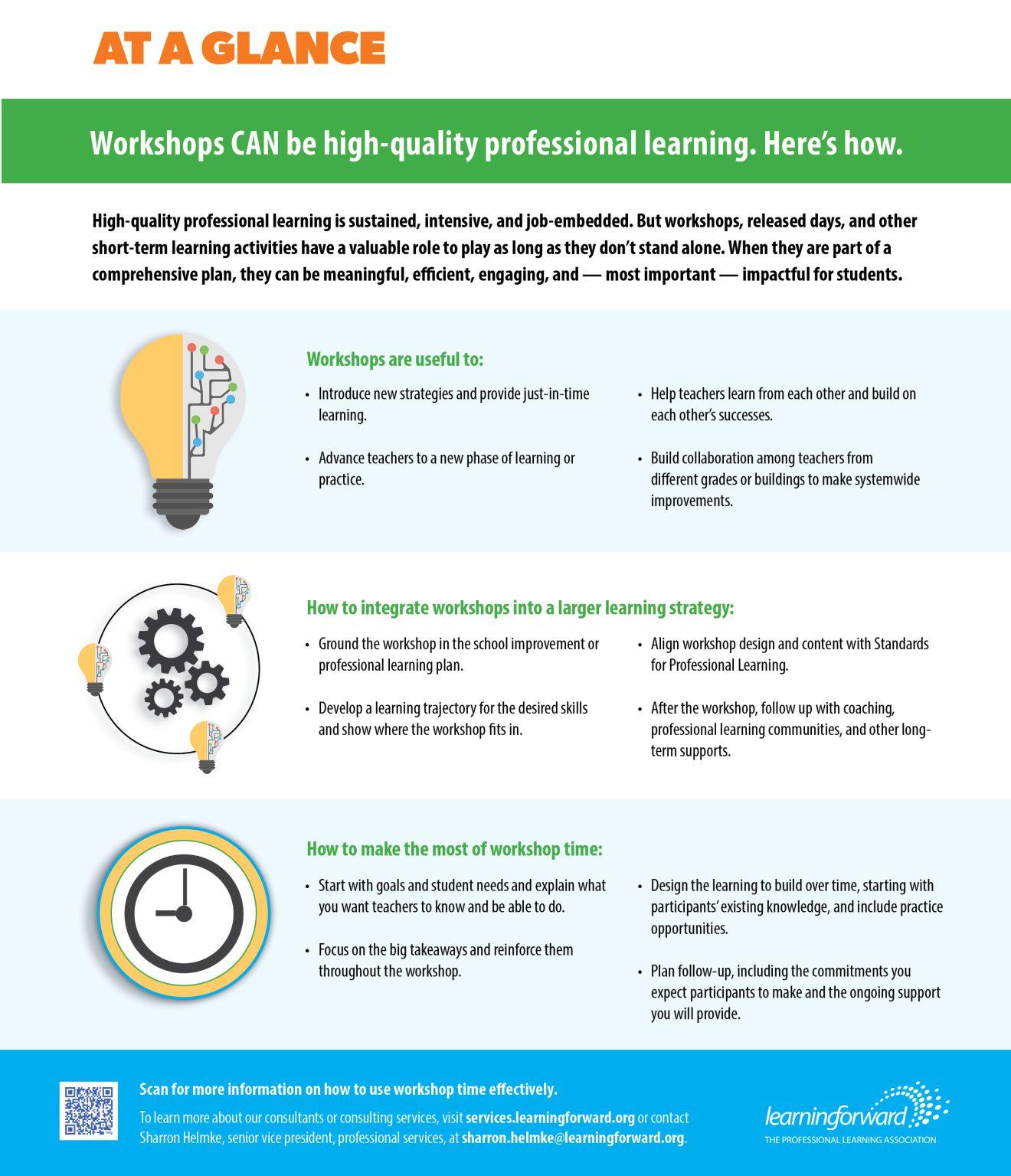 AT A GLANCE

Workshops CAN be high-quality professional learning. Here's how.

High-quality professional learning is sustained, intensive, and job-embedded. But workshops, released days, and other short-term learning activities have a valuable role to play as long as they don't stand alone. When they are part of a comprehensive plan, they can be meaningful, efficient, engaging, and — most important — impactful for students.

Workshops are useful to:

• Introduce new strategies and provide just-in-time learning.

• Advance teachers to a new phase of learning or practice.

• Help teachers learn from each other and build on each other's successes.

• Build collaboration among teachers from different grades or buildings to make systemwide improvements.

How to integrate workshops into a larger learning strategy:

• Ground the workshop in the school improvement or professional learning plan.

• Develop a learning trajectory for the desired skills and show where the workshop fits in.

• Align workshop design and content with Standards for Professional Learning.

• After the workshop, follow up with coaching, professional learning communities, and other long-term supports.

How to make the most of workshop time:

• Start with goals and student needs and explain what you want teachers to know and be able to do.

• Focus on the big takeaways and reinforce them throughout the workshop.

• Design the learning to build over time, starting with participants' existing knowledge, and include practice opportunities.

• Plan follow-up, including the commitments you expect participants to make and the ongoing support you will provide.

Scan for more information on how to use workshop time effectively.

To learn more about our consultants or consulting services, visit services.learningforward.org or contact Sharron Helmke, senior vice president, professional services, at sharron.helmke@learningforward.org.

learningforward
THE PROFESSIONAL LEARNING ASSOCIATION